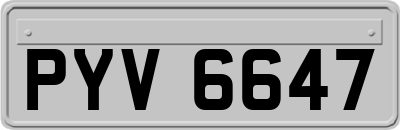 PYV 6647